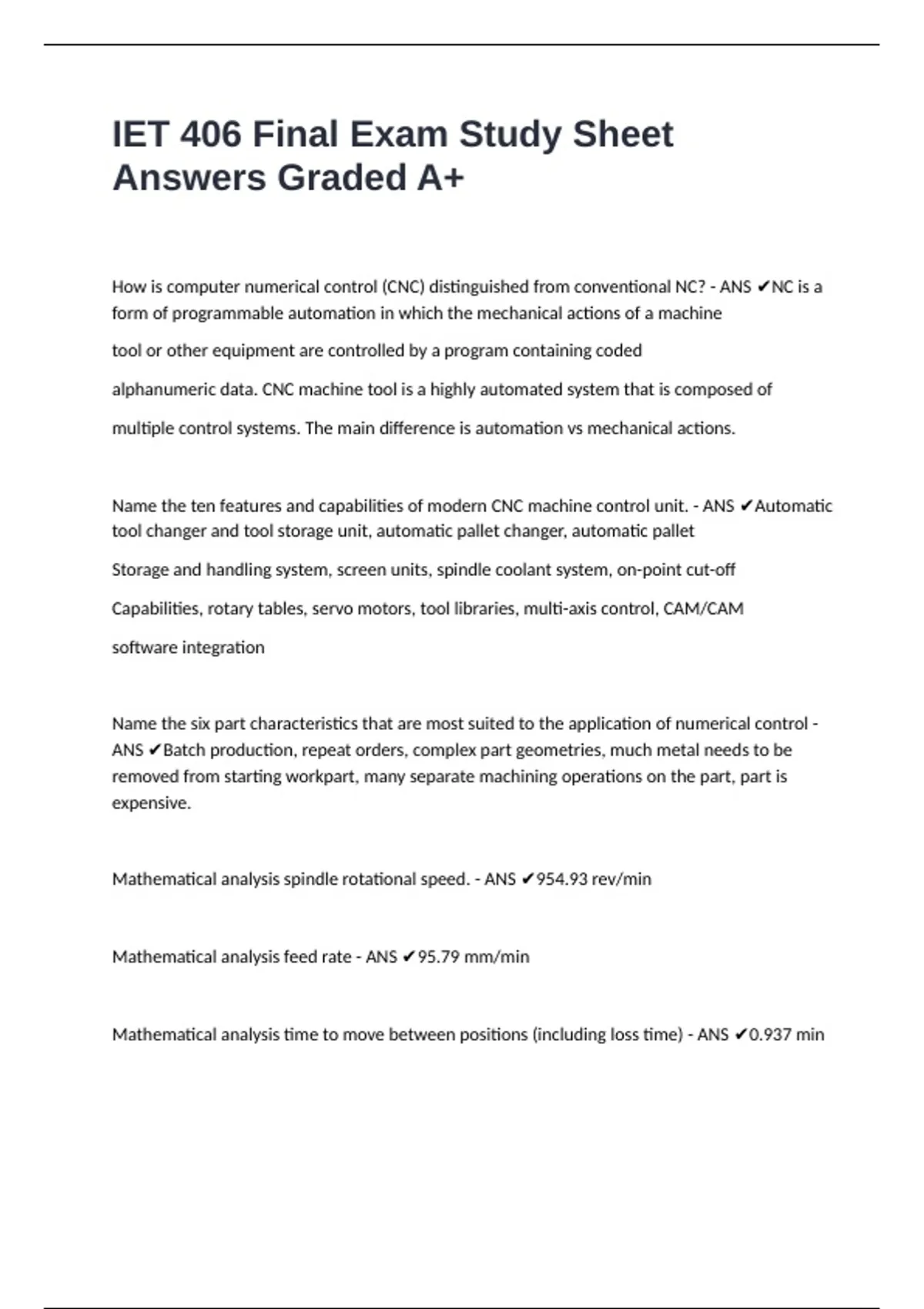 IET 406 Final Exam Study Sheet Answers Graded A+

How is computer numerical control (CNC) distinguished from conventional NC? - ANS ✔NC is a form of programmable automation in which the mechanical actions of a machine tool or other equipment are controlled by a program containing coded alphanumeric data. CNC machine tool is a highly automated system that is composed of multiple control systems. The main difference is automation vs mechanical actions.

Name the ten features and capabilities of modern CNC machine control unit. - ANS ✔Automatic tool changer and tool storage unit, automatic pallet changer, automatic pallet Storage and handling system, screen units, spindle coolant system, on-point cut-off Capabilities, rotary tables, servo motors, tool libraries, multi-axis control, CAM/CAM software integration

Name the six part characteristics that are most suited to the application of numerical control - ANS ✔Batch production, repeat orders, complex part geometries, much metal needs to be removed from starting workpart, many separate machining operations on the part, part is expensive.

Mathematical analysis spindle rotational speed. - ANS ✔954.93 rev/min

Mathematical analysis feed rate - ANS ✔95.79 mm/min

Mathematical analysis time to move between positions (including loss time) - ANS ✔0.937 min